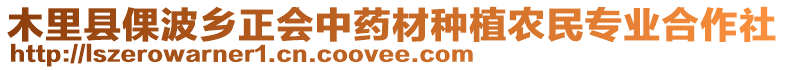 木里县倮波乡正会中药材种植农民专业合作社
http://lszerowarner1.cn.coovee.com